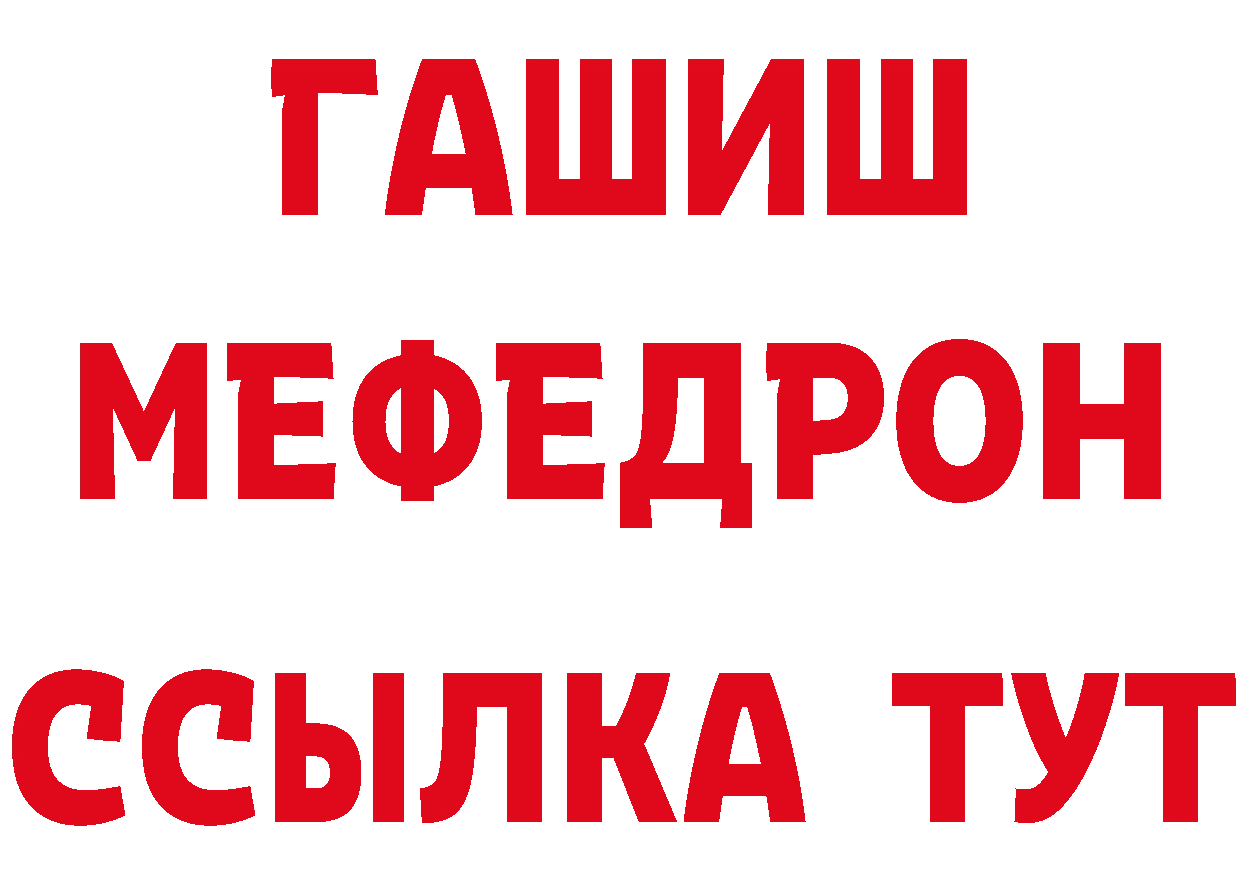 ГАШИШ
МЕФЕДРОН
ССЫЛКА ТУТ